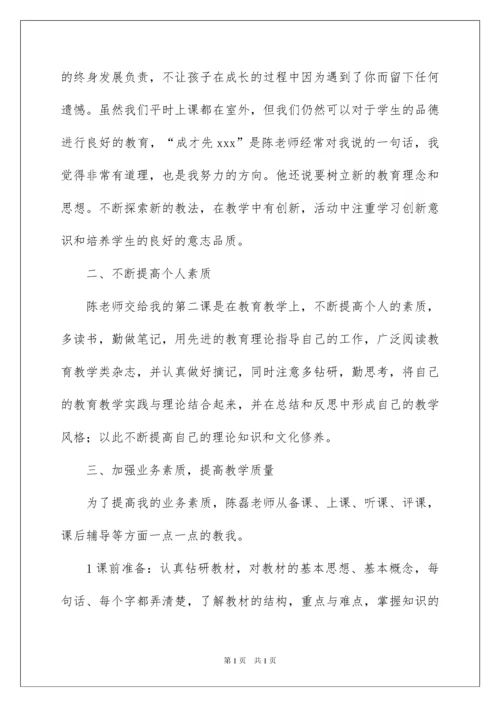 的终身发展负责，不让孩子在成长的过程中因为遇到了你而留下任何遗憾。虽然我们平时上课都在室外，但我们仍然可以对于学生的品德进行良好的教育，“成才先 xxx”是陈老师经常对我说的一句话，我觉得非常有道理，也是我努力的方向。他还说要树立新的教育理念和思想。不断探索新的教法，在教学中有创新，活动中注重学习创新意识和培养学生的良好的意志品质。

二、不断提高个人素质

陈老师交给我的第二课是在教育教学上，不断提高个人的素质，多读书，勤做笔记，用先进的教育理论指导自己的工作，广泛阅读教育教学类杂志，并认真做好摘记，同时注意多钻研，勤思考，将自己的教育教学实践与理论结合起来，并在总结和反思中形成自己的教学风格；以此不断提高自己的理论知识和文化修养。

三、加强业务素质，提高教学质量

为了提高我的业务素质，陈磊老师从备课、上课、听课、评课，课后辅导等方面一点一点的教我。

1 课前准备：认真钻研教材，对教材的基本思想、基本概念，每句话、每个字都弄清楚，了解教材的结构，重点与难点，掌握知识的

第 1 页　共 1 页